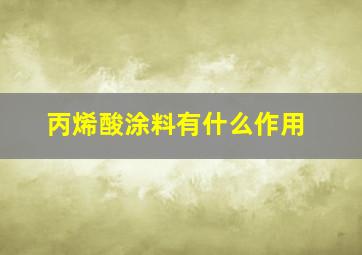 丙烯酸涂料有什么作用